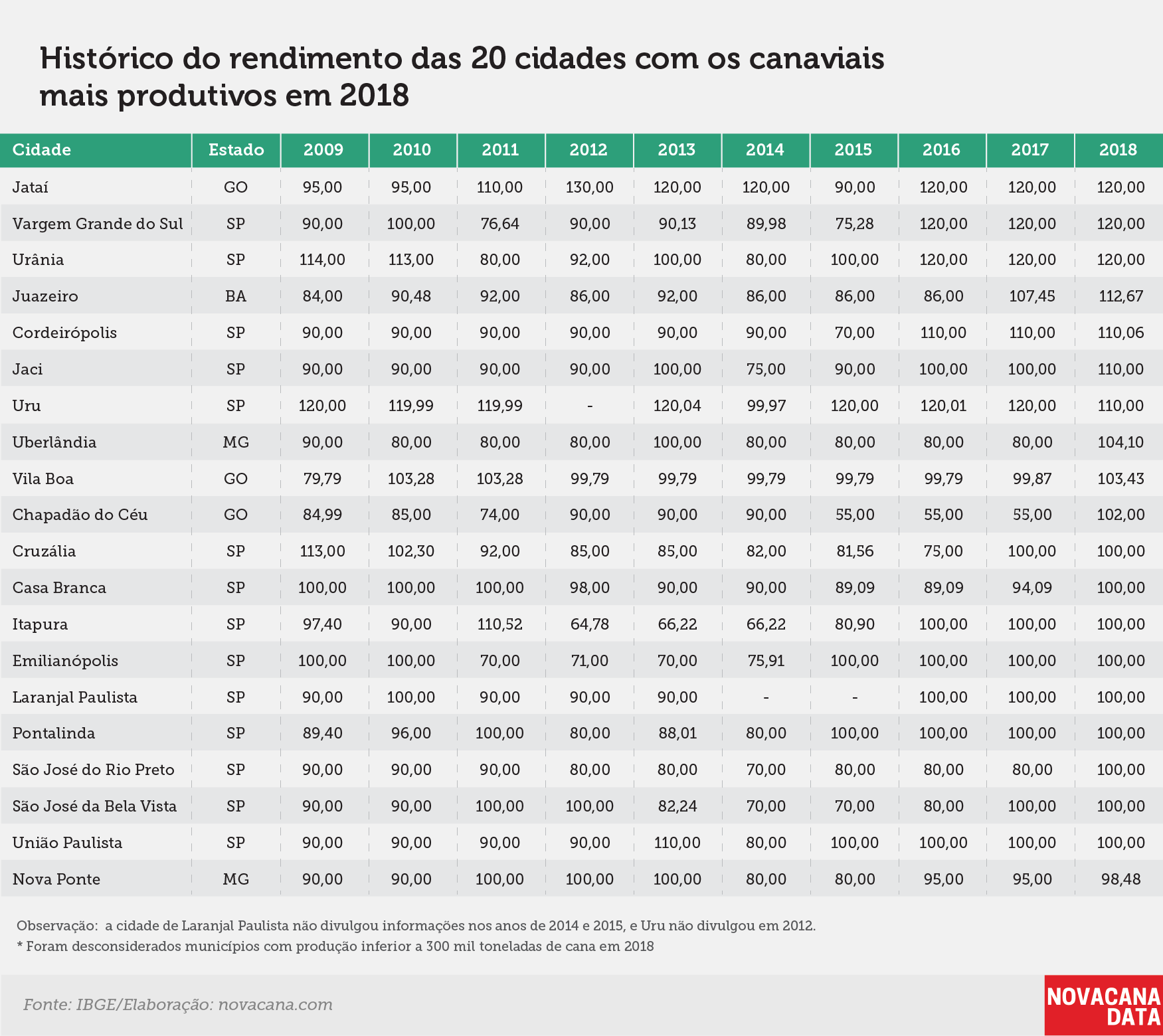 Histórico do rendimento das 20 cidades com os canaviais mais produtivos em 2018

| Cidade | Estado | 2009 | 2010 | 2011 | 2012 | 2013 | 2014 | 2015 | 2016 | 2017 | 2018 |
|---|---|---|---|---|---|---|---|---|---|---|---|
| Jataí | GO | 95,00 | 95,00 | 110,00 | 130,00 | 120,00 | 120,00 | 90,00 | 120,00 | 120,00 | 120,00 |
| Vargem Grande do Sul | SP | 90,00 | 100,00 | 76,64 | 90,00 | 90,13 | 89,98 | 75,28 | 120,00 | 120,00 | 120,00 |
| Urânia | SP | 114,00 | 113,00 | 80,00 | 92,00 | 100,00 | 80,00 | 100,00 | 120,00 | 120,00 | 120,00 |
| Juazeiro | BA | 84,00 | 90,48 | 92,00 | 86,00 | 92,00 | 86,00 | 86,00 | 86,00 | 107,45 | 112,67 |
| Cordeirópolis | SP | 90,00 | 90,00 | 90,00 | 90,00 | 90,00 | 90,00 | 70,00 | 110,00 | 110,00 | 110,06 |
| Jaci | SP | 90,00 | 90,00 | 90,00 | 90,00 | 100,00 | 75,00 | 90,00 | 100,00 | 100,00 | 110,00 |
| Uru | SP | 120,00 | 119,99 | 119,99 | - | 120,04 | 99,97 | 120,00 | 120,01 | 120,00 | 110,00 |
| Uberlândia | MG | 90,00 | 80,00 | 80,00 | 80,00 | 100,00 | 80,00 | 80,00 | 80,00 | 80,00 | 104,10 |
| Vila Boa | GO | 79,79 | 103,28 | 103,28 | 99,79 | 99,79 | 99,79 | 99,79 | 99,79 | 99,87 | 103,43 |
| Chapadão do Céu | GO | 84,99 | 85,00 | 74,00 | 90,00 | 90,00 | 90,00 | 55,00 | 55,00 | 55,00 | 102,00 |
| Cruzália | SP | 113,00 | 102,30 | 92,00 | 85,00 | 85,00 | 82,00 | 81,56 | 75,00 | 100,00 | 100,00 |
| Casa Branca | SP | 100,00 | 100,00 | 100,00 | 98,00 | 90,00 | 90,00 | 89,09 | 89,09 | 94,09 | 100,00 |
| Itapura | SP | 97,40 | 90,00 | 110,52 | 64,78 | 66,22 | 66,22 | 80,90 | 100,00 | 100,00 | 100,00 |
| Emilianópolis | SP | 100,00 | 100,00 | 70,00 | 71,00 | 70,00 | 75,91 | 100,00 | 100,00 | 100,00 | 100,00 |
| Laranjal Paulista | SP | 90,00 | 100,00 | 90,00 | 90,00 | 90,00 | - | - | 100,00 | 100,00 | 100,00 |
| Pontalinda | SP | 89,40 | 96,00 | 100,00 | 80,00 | 88,01 | 80,00 | 100,00 | 100,00 | 100,00 | 100,00 |
| São José do Rio Preto | SP | 90,00 | 90,00 | 90,00 | 80,00 | 80,00 | 70,00 | 80,00 | 80,00 | 80,00 | 100,00 |
| São José da Bela Vista | SP | 90,00 | 90,00 | 100,00 | 100,00 | 82,24 | 70,00 | 70,00 | 80,00 | 100,00 | 100,00 |
| União Paulista | SP | 90,00 | 90,00 | 90,00 | 90,00 | 110,00 | 80,00 | 100,00 | 100,00 | 100,00 | 100,00 |
| Nova Ponte | MG | 90,00 | 90,00 | 100,00 | 100,00 | 100,00 | 80,00 | 80,00 | 95,00 | 95,00 | 98,48 |

Observação: a cidade de Laranjal Paulista não divulgou informações nos anos de 2014 e 2015, e Uru não divulgou em 2012.
* Foram desconsiderados municípios com produção inferior a 300 mil toneladas de cana em 2018

Fonte: IBGE/Elaboração: novacana.com

NOVACANA DATA